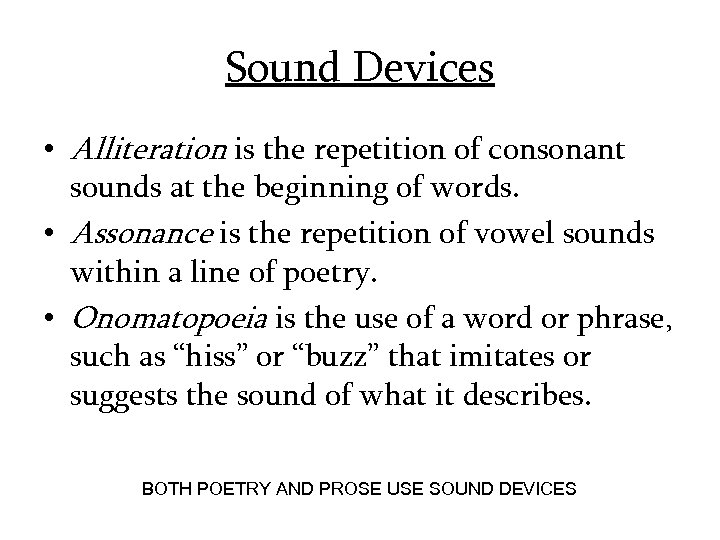 Sound Devices

• Alliteration is the repetition of consonant sounds at the beginning of words.
• Assonance is the repetition of vowel sounds within a line of poetry.
• Onomatopoeia is the use of a word or phrase, such as “hiss” or “buzz” that imitates or suggests the sound of what it describes.

BOTH POETRY AND PROSE USE SOUND DEVICES